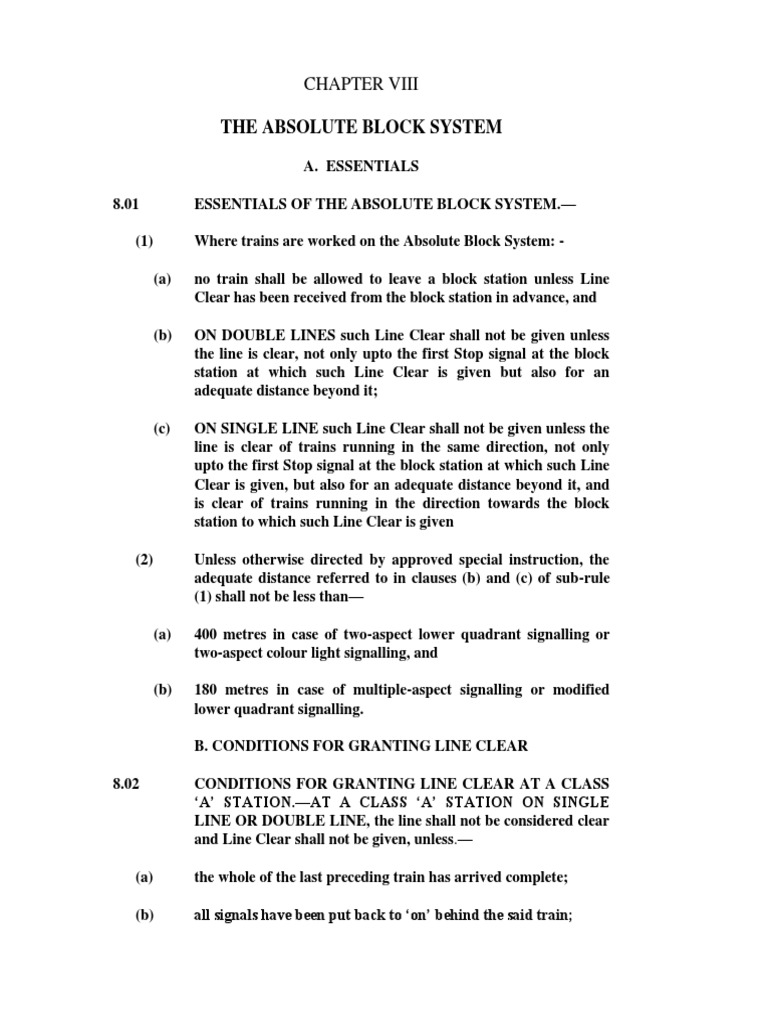 CHAPTER VIII

THE ABSOLUTE BLOCK SYSTEM

A. ESSENTIALS

8.01 ESSENTIALS OF THE ABSOLUTE BLOCK SYSTEM.—

(1) Where trains are worked on the Absolute Block System: -

(a) no train shall be allowed to leave a block station unless Line Clear has been received from the block station in advance, and

(b) ON DOUBLE LINES such Line Clear shall not be given unless the line is clear, not only upto the first Stop signal at the block station at which such Line Clear is given but also for an adequate distance beyond it;

(c) ON SINGLE LINE such Line Clear shall not be given unless the line is clear of trains running in the same direction, not only upto the first Stop signal at the block station at which such Line Clear is given, but also for an adequate distance beyond it, and is clear of trains running in the direction towards the block station to which such Line Clear is given

(2) Unless otherwise directed by approved special instruction, the adequate distance referred to in clauses (b) and (c) of sub-rule (1) shall not be less than—

(a) 400 metres in case of two-aspect lower quadrant signalling or two-aspect colour light signalling, and

(b) 180 metres in case of multiple-aspect signalling or modified lower quadrant signalling.

B. CONDITIONS FOR GRANTING LINE CLEAR

8.02 CONDITIONS FOR GRANTING LINE CLEAR AT A CLASS 'A' STATION.—AT A CLASS 'A' STATION ON SINGLE LINE OR DOUBLE LINE, the line shall not be considered clear and Line Clear shall not be given, unless.—

(a) the whole of the last preceding train has arrived complete;

(b) all signals have been put back to 'on' behind the said train;